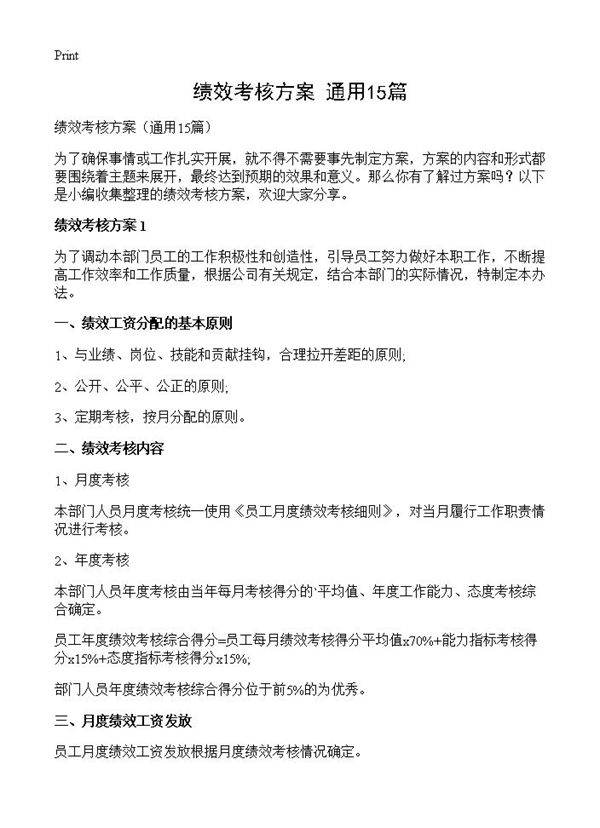 Print

绩效考核方案 通用15篇

绩效考核方案（通用15篇）

为了确保事情或工作扎实开展，就不得不需要事先制定方案，方案的内容和形式都要围绕着主题来展开，最终达到预期的效果和意义。那么你有了解过方案吗？以下是小编收集整理的绩效考核方案，欢迎大家分享。

绩效考核方案1

为了调动本部门员工的工作积极性和创造性，引导员工努力做好本职工作，不断提高工作效率和工作质量，根据公司有关规定，结合本部门的实际情况，特制定本办法。

一、绩效工资分配的基本原则

1、与业绩、岗位、技能和贡献挂钩，合理拉开差距的原则;

2、公开、公平、公正的原则;

3、定期考核，按月分配的原则。

二、绩效考核内容

1、月度考核

本部门人员月度考核统一使用《员工月度绩效考核细则》，对当月履行工作职责情况进行考核。

2、年度考核

本部门人员年度考核由当年每月考核得分的`平均值、年度工作能力、态度考核综合确定。

员工年度绩效考核综合得分=员工每月绩效考核得分平均值x70%+能力指标考核得分x15%+态度指标考核得分x15%;

部门人员年度绩效考核综合得分位于前5%的为优秀。

三、月度绩效工资发放

员工月度绩效工资发放根据月度绩效考核情况确定。